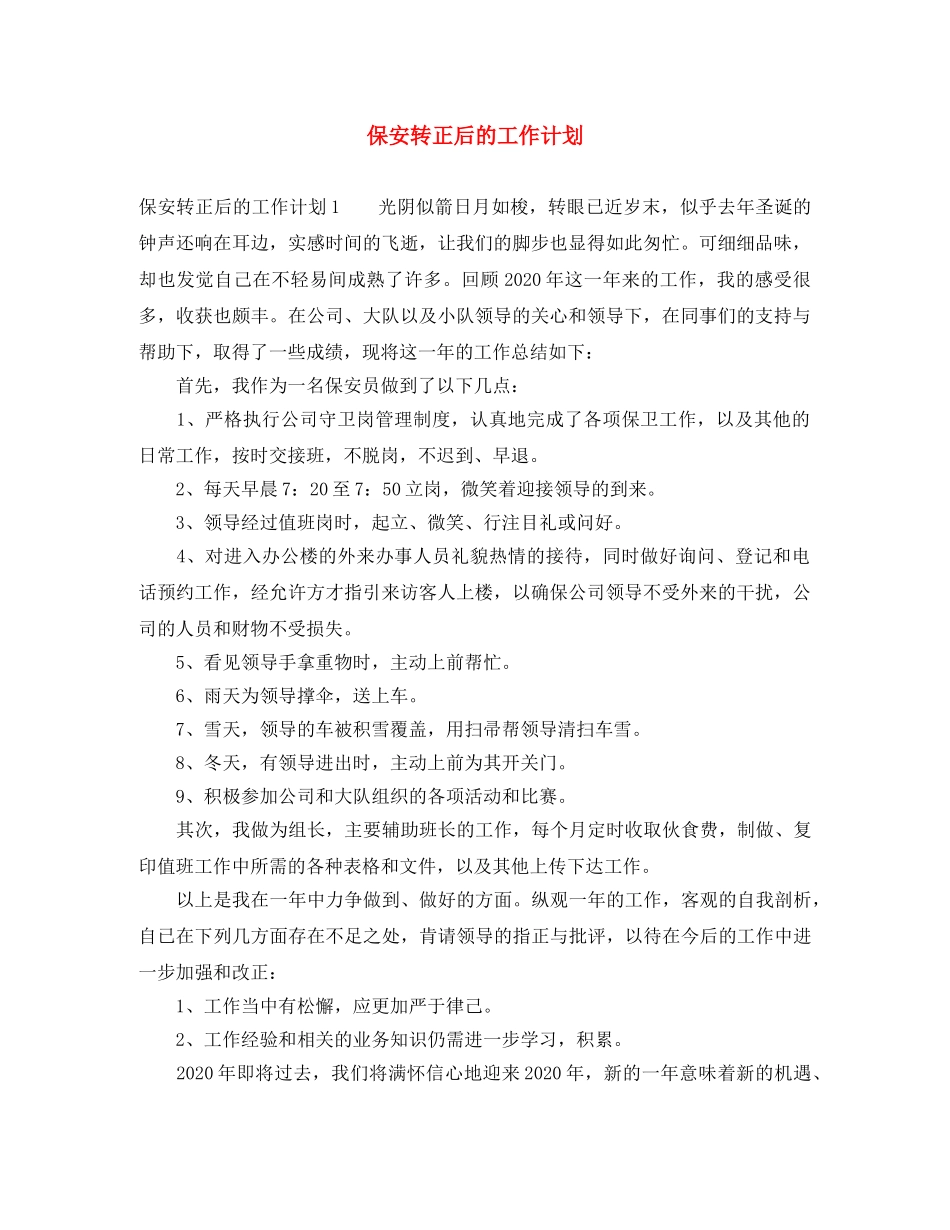 保安转正后的工作计划

保安转正后的工作计划1　　光阴似箭日月如梭，转眼已近岁末，似乎去年圣诞的钟声还响在耳边，实感时间的飞逝，让我们的脚步也显得如此匆忙。可细细品味，却也发觉自己在不轻易间成熟了许多。回顾2020年这一年来的工作，我的感受很多，收获也颇丰。在公司、大队以及小队领导的关心和领导下，在同事们的支持与帮助下，取得了一些成绩，现将这一年的工作总结如下：

首先，我作为一名保安员做到了以下几点：

1、严格执行公司守卫岗管理制度，认真地完成了各项保卫工作，以及其他的日常工作，按时交接班，不脱岗，不迟到、早退。

2、每天早晨7：20至7：50立岗，微笑着迎接领导的到来。

3、领导经过值班岗时，起立、微笑、行注目礼或问好。

4、对进入办公楼的外来办事人员礼貌热情的接待，同时做好询问、登记和电话预约工作，经允许方才指引来访客人上楼，以确保公司领导不受外来的干扰，公司的人员和财物不受损失。

5、看见领导手拿重物时，主动上前帮忙。

6、雨天为领导撑伞，送上车。

7、雪天，领导的车被积雪覆盖，用扫帚帮领导清扫车雪。

8、冬天，有领导进出时，主动上前为其开关门。

9、积极参加公司和大队组织的各项活动和比赛。

其次，我做为组长，主要辅助班长的工作，每个月定时收取伙食费，制做、复印值班工作中所需的各种表格和文件，以及其他上传下达工作。

以上是我在一年中力争做到、做好的方面。纵观一年的工作，客观的自我剖析，自己在下列几方面存在不足之处，肯请领导的指正与批评，以待在今后的工作中进一步加强和改正：

1、工作当中有松懈，应更加严于律己。

2、工作经验和相关的业务知识仍需进一步学习，积累。

2020年即将过去，我们将满怀信心地迎来2020年，新的一年意味着新的机遇、